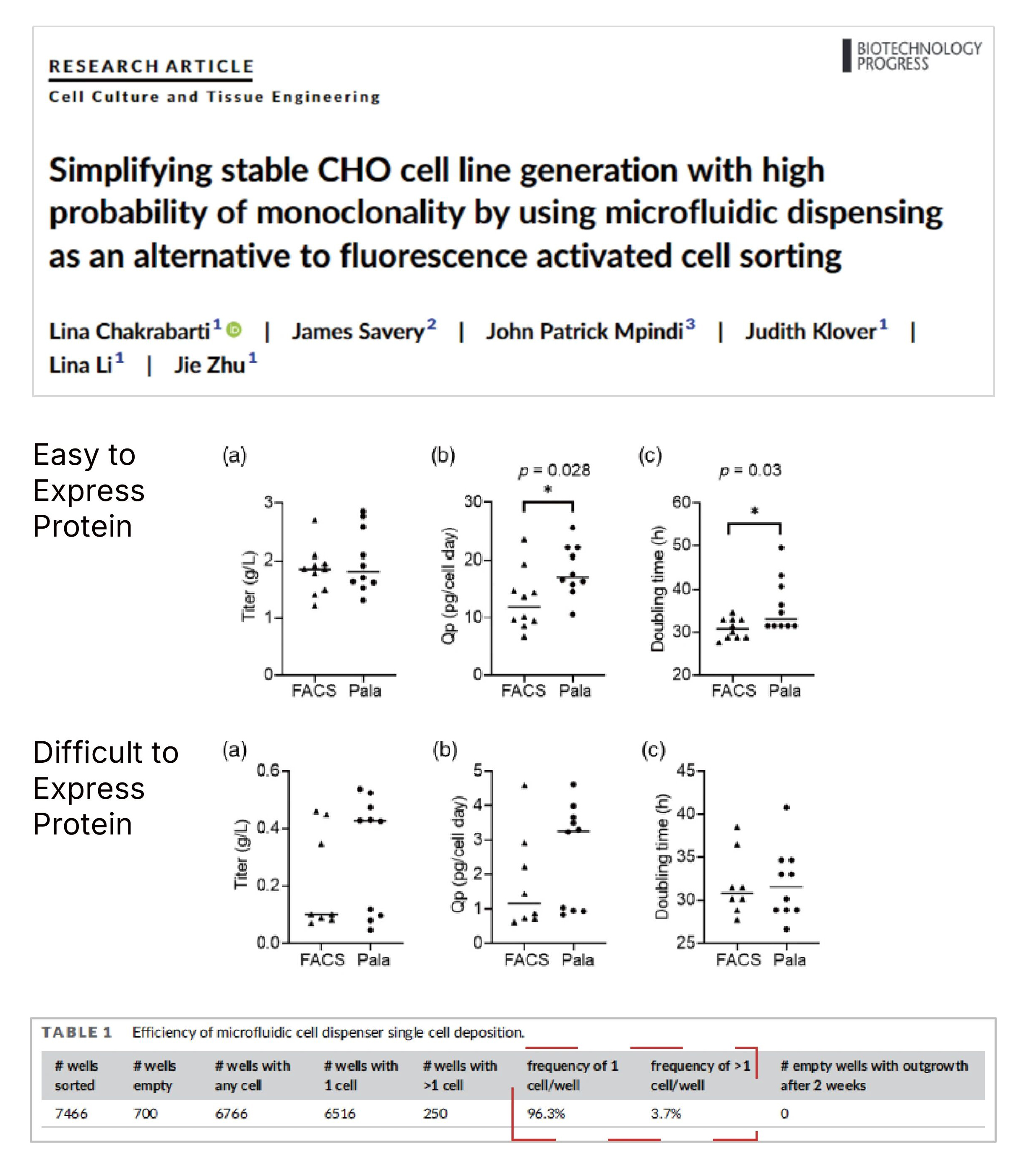 RESEARCH ARTICLE
Cell Culture and Tissue Engineering

BIOTECHNOLOGY PROGRESS

Simplifying stable CHO cell line generation with high probability of monoclonality by using microfluidic dispensing as an alternative to fluorescence activated cell sorting

Lina Chakrabarti$^1$ | James Savery$^2$ | John Patrick Mpindi$^3$ | Judith Klover$^1$ | Lina Li$^1$ | Jie Zhu$^1$

Easy to Express Protein

(a)
Titer (g/L)
3
2
1
0
FACS Pala

(b)
$p = 0.028$
*
Qp (pg/cell day)
30
20
10
0
FACS Pala

(c)
$p = 0.03$
*
Doubling time (h)
60
50
40
30
20
FACS Pala

Difficult to Express Protein

(a)
Titer (g/L)
0.6
0.4
0.2
0.0
FACS Pala

(b)
Qp (pg/cell day)
5
4
3
2
1
0
FACS Pala

(c)
Doubling time (h)
45
40
35
30
25
FACS Pala

TABLE 1 Efficiency of microfluidic cell dispenser single cell deposition.

| # wells sorted | # wells empty | # wells with any cell | # wells with 1 cell | # wells with >1 cell | frequency of 1 cell/well | frequency of >1 cell/well | # empty wells with outgrowth after 2 weeks |
|---|---|---|---|---|---|---|---|
| 7466 | 700 | 6766 | 6516 | 250 | 96.3% | 3.7% | 0 |